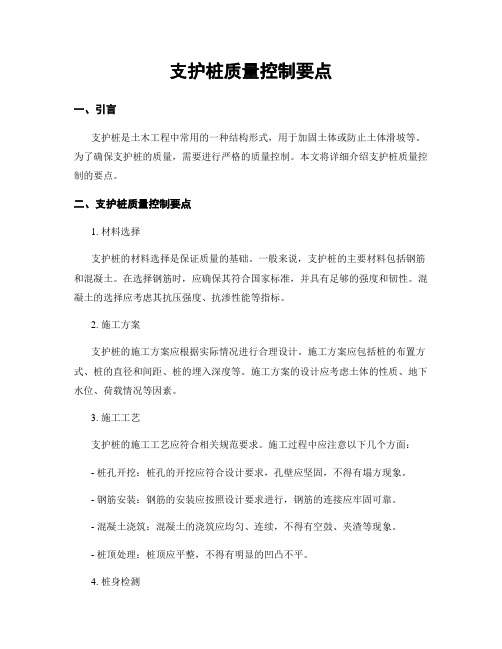 支护桩质量控制要点

一、引言

支护桩是土木工程中常用的一种结构形式，用于加固土体或防止土体滑坡等。为了确保支护桩的质量，需要进行严格的质量控制。本文将详细介绍支护桩质量控制的要点。

二、支护桩质量控制要点

1. 材料选择

支护桩的材料选择是保证质量的基础。一般来说，支护桩的主要材料包括钢筋和混凝土。在选择钢筋时，应确保其符合国家标准，并具有足够的强度和韧性。混凝土的选择应考虑其抗压强度、抗渗性能等指标。

2. 施工方案

支护桩的施工方案应根据实际情况进行合理设计。施工方案应包括桩的布置方式、桩的直径和间距、桩的埋入深度等。施工方案的设计应考虑土体的性质、地下水位、荷载情况等因素。

3. 施工工艺

支护桩的施工工艺应符合相关规范要求。施工过程中应注意以下几个方面：

- 桩孔开挖：桩孔的开挖应符合设计要求，孔壁应坚固，不得有塌方现象。

- 钢筋安装：钢筋的安装应按照设计要求进行，钢筋的连接应牢固可靠。

- 混凝土浇筑：混凝土的浇筑应均匀、连续，不得有空鼓、夹渣等现象。

- 桩顶处理：桩顶应平整，不得有明显的凹凸不平。

4. 桩身检测